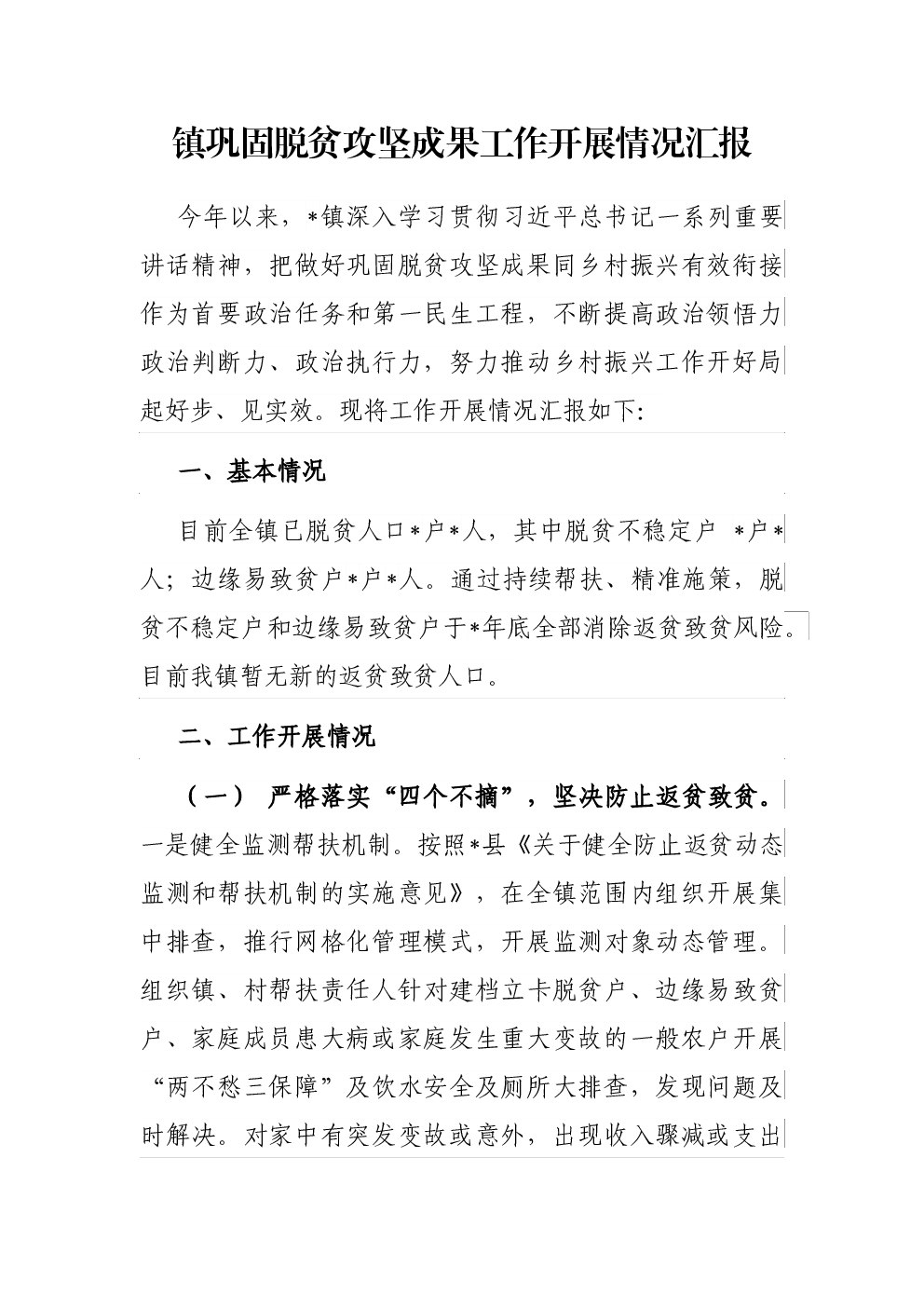 镇巩固脱贫攻坚成果工作开展情况汇报

今年以来，*镇深入学习贯彻习近平总书记一系列重要讲话精神，把做好巩固脱贫攻坚成果同乡村振兴有效衔接作为首要政治任务和第一民生工程，不断提高政治领悟力政治判断力、政治执行力，努力推动乡村振兴工作开好局起好步、见实效。现将工作开展情况汇报如下:

一、基本情况

目前全镇已脱贫人口*户*人，其中脱贫不稳定户 *户*人；边缘易致贫户*户*人。通过持续帮扶、精准施策，脱贫不稳定户和边缘易致贫户于*年底全部消除返贫致贫风险。目前我镇暂无新的返贫致贫人口。

二、工作开展情况

（一） 严格落实“四个不摘”，坚决防止返贫致贫。一是健全监测帮扶机制。按照*县《关于健全防止返贫动态监测和帮扶机制的实施意见》，在全镇范围内组织开展集中排查，推行网格化管理模式，开展监测对象动态管理。组织镇、村帮扶责任人针对建档立卡脱贫户、边缘易致贫户、家庭成员患大病或家庭发生重大变故的一般农户开展“两不愁三保障”及饮水安全及厕所大排查，发现问题及时解决。对家中有突发变故或意外，出现收入骤减或支出